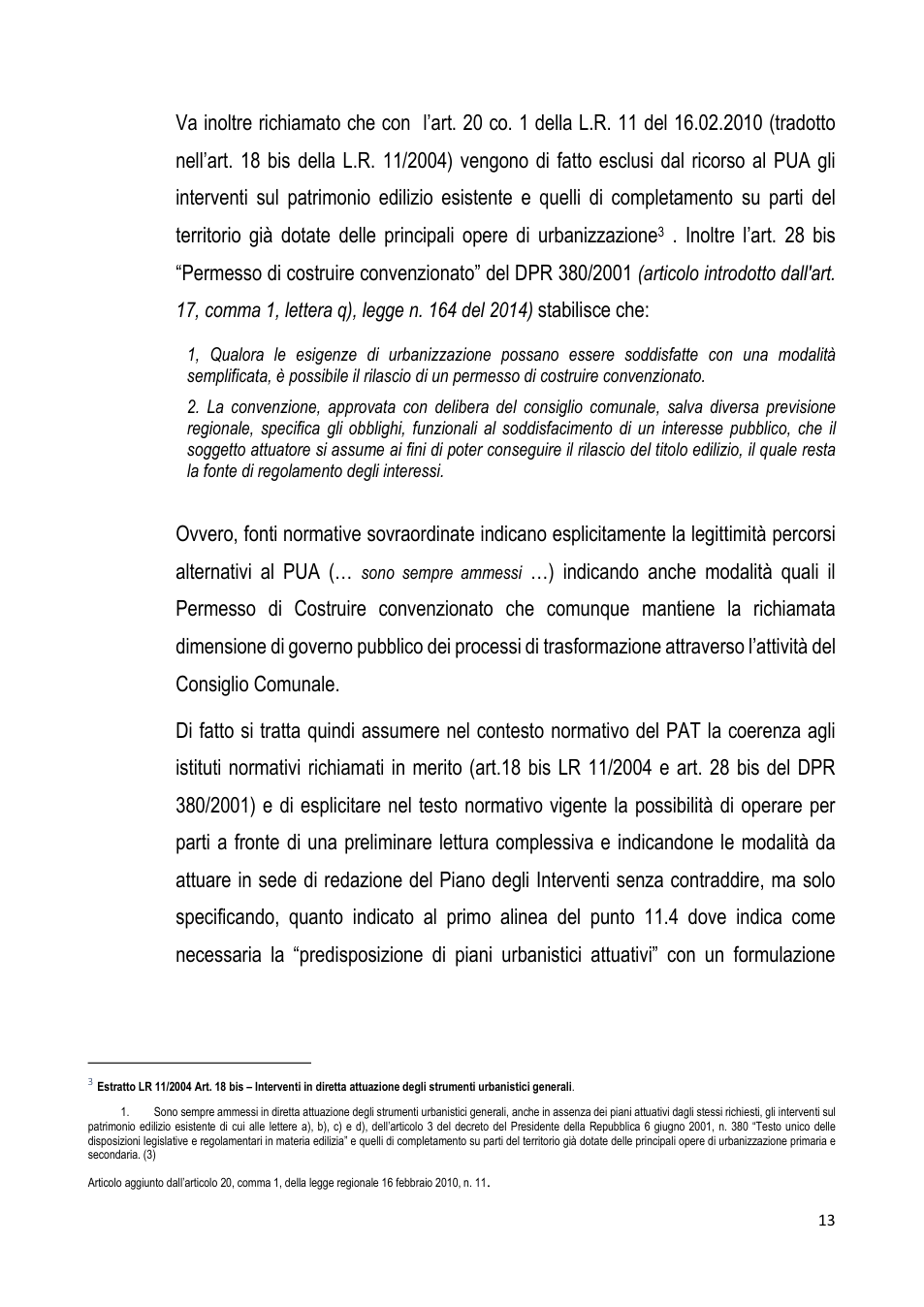 Va inoltre richiamato che con l'art. 20 co. 1 della L.R. 11 del 16.02.2010 (tradotto nell'art. 18 bis della L.R. 11/2004) vengono di fatto esclusi dal ricorso al PUA gli interventi sul patrimonio edilizio esistente e quelli di completamento su parti del territorio già dotate delle principali opere di urbanizzazione$^{3}$ . Inoltre l'art. 28 bis "Permesso di costruire convenzionato" del DPR 380/2001 (articolo introdotto dall'art. 17, comma 1, lettera q), legge n. 164 del 2014) stabilisce che:

1, Qualora le esigenze di urbanizzazione possano essere soddisfatte con una modalità semplificata, è possibile il rilascio di un permesso di costruire convenzionato.

2. La convenzione, approvata con delibera del consiglio comunale, salva diversa previsione regionale, specifica gli obblighi, funzionali al soddisfacimento di un interesse pubblico, che il soggetto attuatore si assume ai fini di poter conseguire il rilascio del titolo edilizio, il quale resta la fonte di regolamento degli interessi.

Ovvero, fonti normative sovraordinate indicano esplicitamente la legittimità percorsi alternativi al PUA (… sono sempre ammessi …) indicando anche modalità quali il Permesso di Costruire convenzionato che comunque mantiene la richiamata dimensione di governo pubblico dei processi di trasformazione attraverso l'attività del Consiglio Comunale.

Di fatto si tratta quindi assumere nel contesto normativo del PAT la coerenza agli istituti normativi richiamati in merito (art.18 bis LR 11/2004 e art. 28 bis del DPR 380/2001) e di esplicitare nel testo normativo vigente la possibilità di operare per parti a fronte di una preliminare lettura complessiva e indicandone le modalità da attuare in sede di redazione del Piano degli Interventi senza contraddire, ma solo specificando, quanto indicato al primo alinea del punto 11.4 dove indica come necessaria la "predisposizione di piani urbanistici attuativi" con un formulazione

$^{3}$ Estratto LR 11/2004 Art. 18 bis – Interventi in diretta attuazione degli strumenti urbanistici generali.

1. Sono sempre ammessi in diretta attuazione degli strumenti urbanistici generali, anche in assenza dei piani attuativi dagli stessi richiesti, gli interventi sul patrimonio edilizio esistente di cui alle lettere a), b), c) e d), dell'articolo 3 del decreto del Presidente della Repubblica 6 giugno 2001, n. 380 "Testo unico delle disposizioni legislative e regolamentari in materia edilizia" e quelli di completamento su parti del territorio già dotate delle principali opere di urbanizzazione primaria e secondaria. (3)

Articolo aggiunto dall'articolo 20, comma 1, della legge regionale 16 febbraio 2010, n. 11.

13